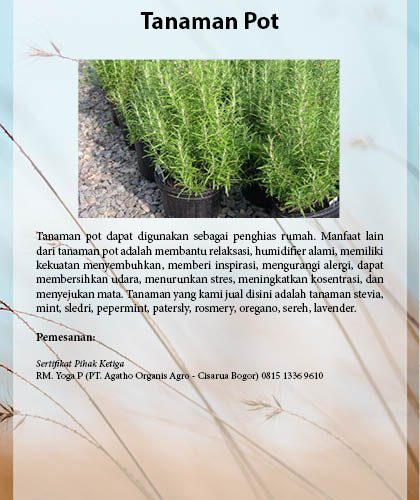 Tanaman Pot

Tanaman pot dapat digunakan sebagai penghias rumah. Manfaat lain dari tanaman pot adalah membantu relaksasi, humidifier alami, memiliki kekuatan menyembuhkan, memberi inspirasi, mengurangi alergi, dapat membersihkan udara, menurunkan stres, meningkatkan kosentrasi, dan menyejukan mata. Tanaman yang kami jual disini adalah tanaman stevia, mint, sledri, pepermint, patersly, rosmery, oregano, sereh, lavender.

Pemesanan:

Sertifikat Pihak Ketiga
RM. Yoga P (PT. Agatho Organis Agro - Cisarua Bogor) 0815 1336 9610